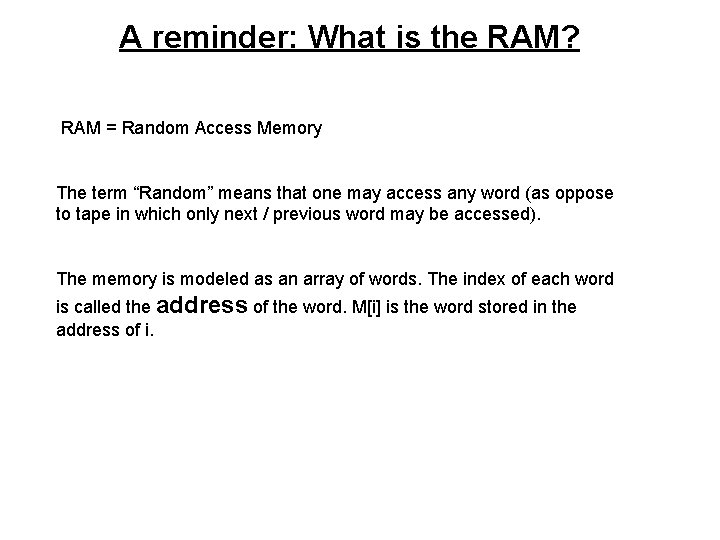 A reminder: What is the RAM?

RAM = Random Access Memory

The term “Random” means that one may access any word (as oppose to tape in which only next / previous word may be accessed).

The memory is modeled as an array of words. The index of each word is called the address of the word. M[i] is the word stored in the address of i.